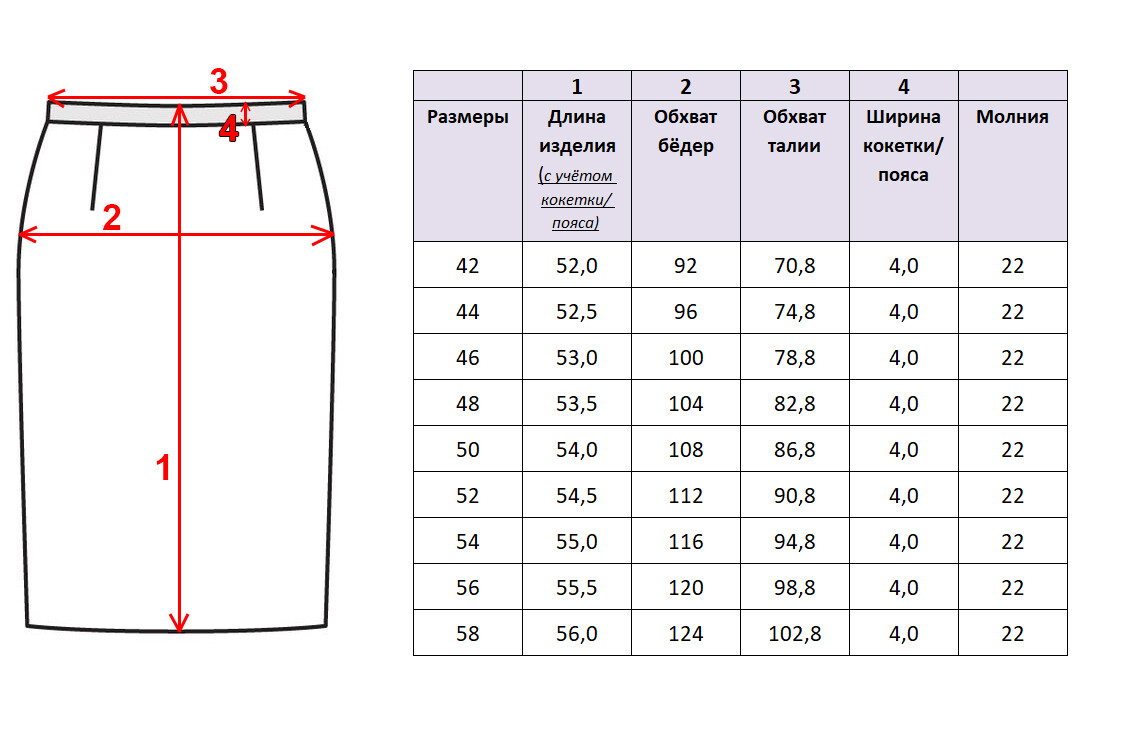 3
4
2
1

| | 1 | 2 | 3 | 4 | |
|---|---|---|---|---|---|
| Размеры | Длина изделия (с учётом кокетки/ пояса) | Обхват бёдер | Обхват талии | Ширина кокетки/ пояса | Молния |
| 42 | 52,0 | 92 | 70,8 | 4,0 | 22 |
| 44 | 52,5 | 96 | 74,8 | 4,0 | 22 |
| 46 | 53,0 | 100 | 78,8 | 4,0 | 22 |
| 48 | 53,5 | 104 | 82,8 | 4,0 | 22 |
| 50 | 54,0 | 108 | 86,8 | 4,0 | 22 |
| 52 | 54,5 | 112 | 90,8 | 4,0 | 22 |
| 54 | 55,0 | 116 | 94,8 | 4,0 | 22 |
| 56 | 55,5 | 120 | 98,8 | 4,0 | 22 |
| 58 | 56,0 | 124 | 102,8 | 4,0 | 22 |